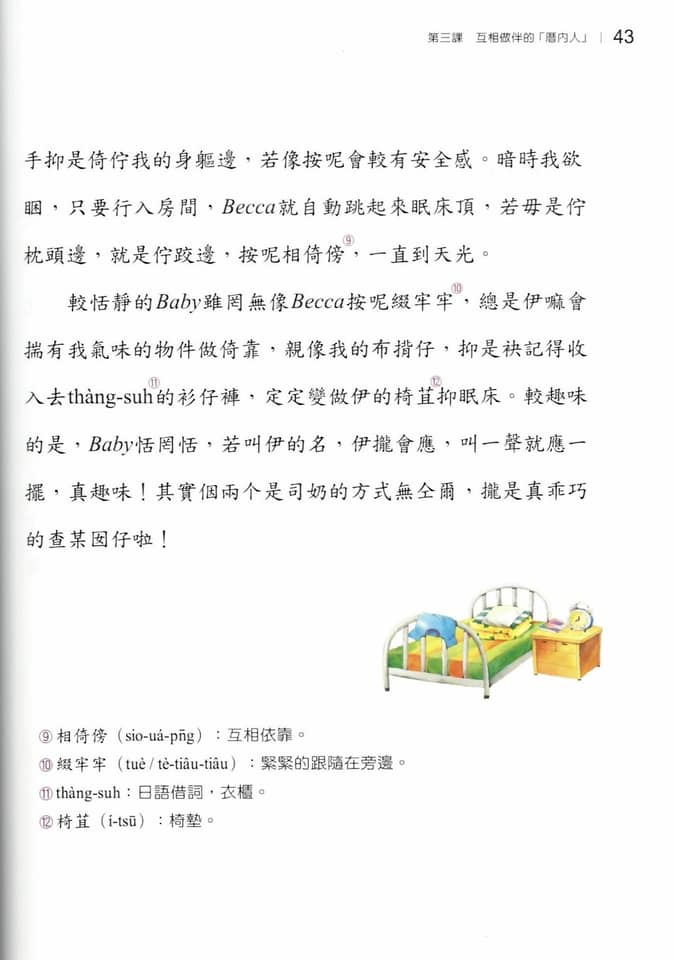 第三課　互相做伴的「厝內人」　|　43

手抑是倚佇我的身軀邊，若像按呢會較有安全感。暗時我欲睏，只要行入房間，Becca就自動跳起來眠床頂，若毋是佇枕頭邊，就是佇跤邊，按呢相倚傍⑨，一直到天光。

較恬靜的Baby雖罔無像Becca按呢綴牢牢⑩，總是伊嘛會揣有我氣味的物件做倚靠，親像我的布揹仔，抑是袂記得收入去thàng-suh⑪的衫仔褲，定定變做伊的椅苴⑫抑眠床。較趣味的是，Baby恬罔恬，若叫伊的名，伊攏會應，叫一聲就應一擺，真趣味！其實個兩个是司奶的方式無仝爾，攏是真乖巧的查某囡仔啦！

⑨ 相倚傍（sio-uá-pn̄g）：互相依靠。
⑩ 綴牢牢（tuè / tè-tiâu-tiâu）：緊緊的跟隨在旁邊。
⑪ thàng-suh：日語借詞，衣櫃。
⑫ 椅苴（í-tsū）：椅墊。